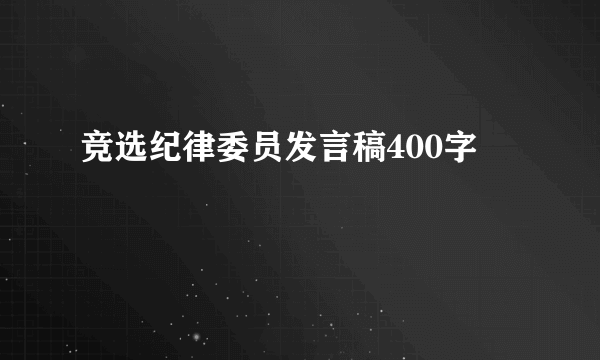 竞选纪律委员发言稿400字